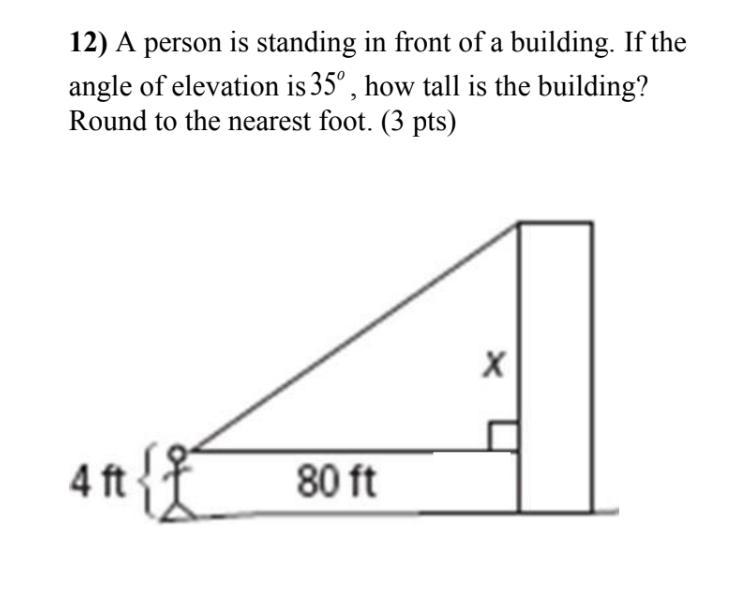 12) A person is standing in front of a building. If the angle of elevation is $35^o$, how tall is the building? Round to the nearest foot. (3 pts)

x

4 ft

80 ft